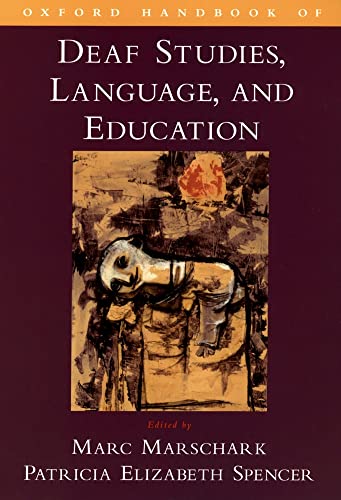 OXFORD HANDBOOK OF

DEAF STUDIES, LANGUAGE, AND EDUCATION

Edited by

MARC MARSCHARK
PATRICIA ELIZABETH SPENCER